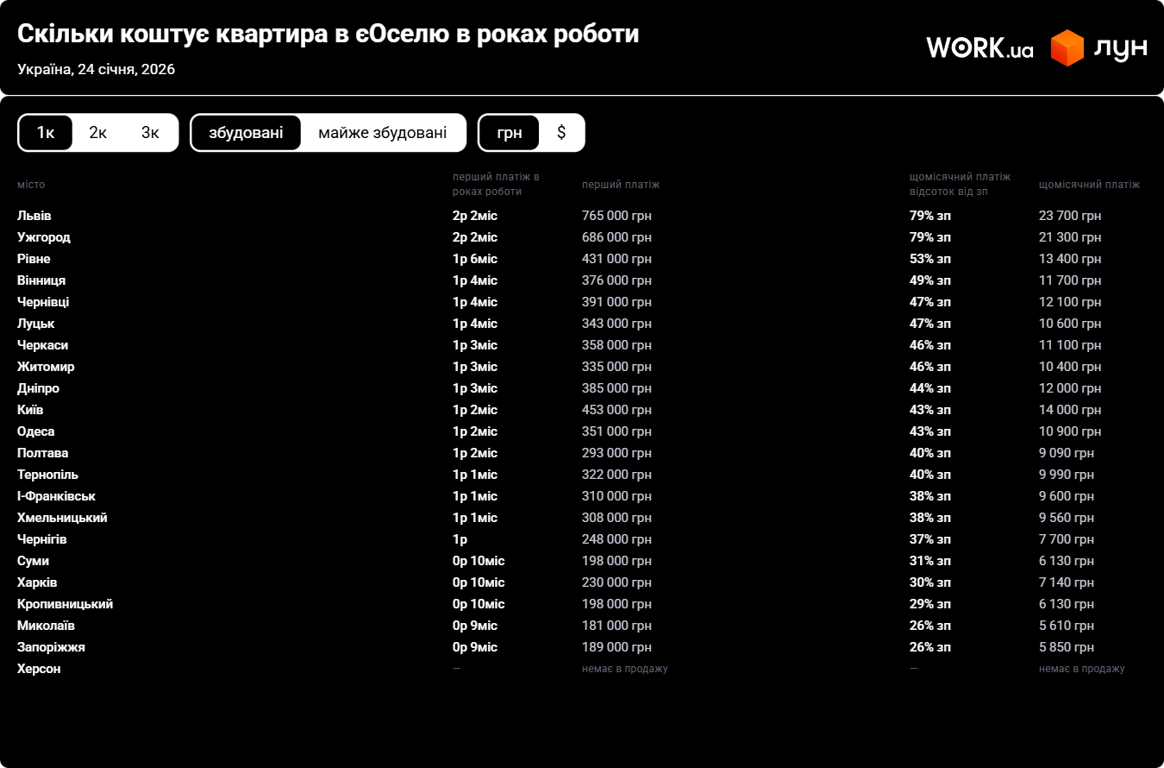 Скільки коштує квартира в єОселю в роках роботи

Україна, 24 січня, 2026

WORK.ua ЛУН

1к 2к 3к збудовані майже збудовані грн $

| місто | перший платіж в роках роботи | перший платіж | щомісячний платіж відсоток від зп | щомісячний платіж |
|---|---|---|---|---|
| Львів | 2р 2міс | 765 000 грн | 79% зп | 23 700 грн |
| Ужгород | 2р 2міс | 686 000 грн | 79% зп | 21 300 грн |
| Рівне | 1р 6міс | 431 000 грн | 53% зп | 13 400 грн |
| Вінниця | 1р 4міс | 376 000 грн | 49% зп | 11 700 грн |
| Чернівці | 1р 4міс | 391 000 грн | 47% зп | 12 100 грн |
| Луцьк | 1р 4міс | 343 000 грн | 47% зп | 10 600 грн |
| Черкаси | 1р 3міс | 358 000 грн | 46% зп | 11 100 грн |
| Житомир | 1р 3міс | 335 000 грн | 46% зп | 10 400 грн |
| Дніпро | 1р 3міс | 385 000 грн | 44% зп | 12 000 грн |
| Київ | 1р 2міс | 453 000 грн | 43% зп | 14 000 грн |
| Одеса | 1р 2міс | 351 000 грн | 43% зп | 10 900 грн |
| Полтава | 1р 2міс | 293 000 грн | 40% зп | 9 090 грн |
| Тернопіль | 1р 1міс | 322 000 грн | 40% зп | 9 990 грн |
| І-Франківськ | 1р 1міс | 310 000 грн | 38% зп | 9 600 грн |
| Хмельницький | 1р 1міс | 308 000 грн | 38% зп | 9 560 грн |
| Чернігів | 1р | 248 000 грн | 37% зп | 7 700 грн |
| Суми | 0р 10міс | 198 000 грн | 31% зп | 6 130 грн |
| Харків | 0р 10міс | 230 000 грн | 30% зп | 7 140 грн |
| Кропивницький | 0р 10міс | 198 000 грн | 29% зп | 6 130 грн |
| Миколаїв | 0р 9міс | 181 000 грн | 26% зп | 5 610 грн |
| Запоріжжя | 0р 9міс | 189 000 грн | 26% зп | 5 850 грн |
| Херсон | — | немає в продажу | — | немає в продажу |